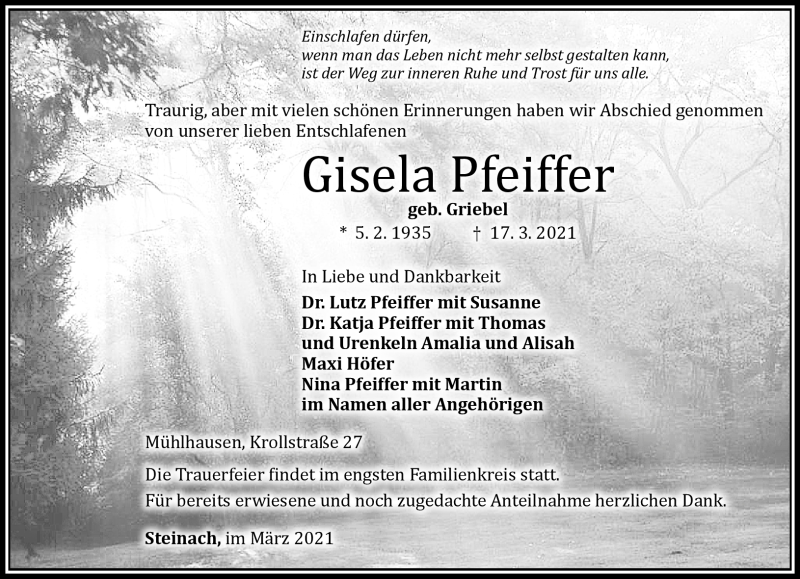 Einschlafen dürfen,
wenn man das Leben nicht mehr selbst gestalten kann,
ist der Weg zur inneren Ruhe und Trost für uns alle.

Traurig, aber mit vielen schönen Erinnerungen haben wir Abschied genommen von unserer lieben Entschlafenen

Gisela Pfeiffer

geb. Griebel

* 5. 2. 1935 † 17. 3. 2021

In Liebe und Dankbarkeit
Dr. Lutz Pfeiffer mit Susanne
Dr. Katja Pfeiffer mit Thomas
und Urenkeln Amalia und Alisah
Maxi Höfer
Nina Pfeiffer mit Martin
im Namen aller Angehörigen

Mühlhausen, Krollstraße 27

Die Trauerfeier findet im engsten Familienkreis statt.
Für bereits erwiesene und noch zugedachte Anteilnahme herzlichen Dank.

Steinach, im März 2021